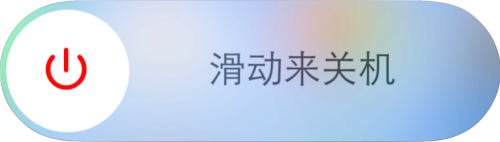 滑动来关机